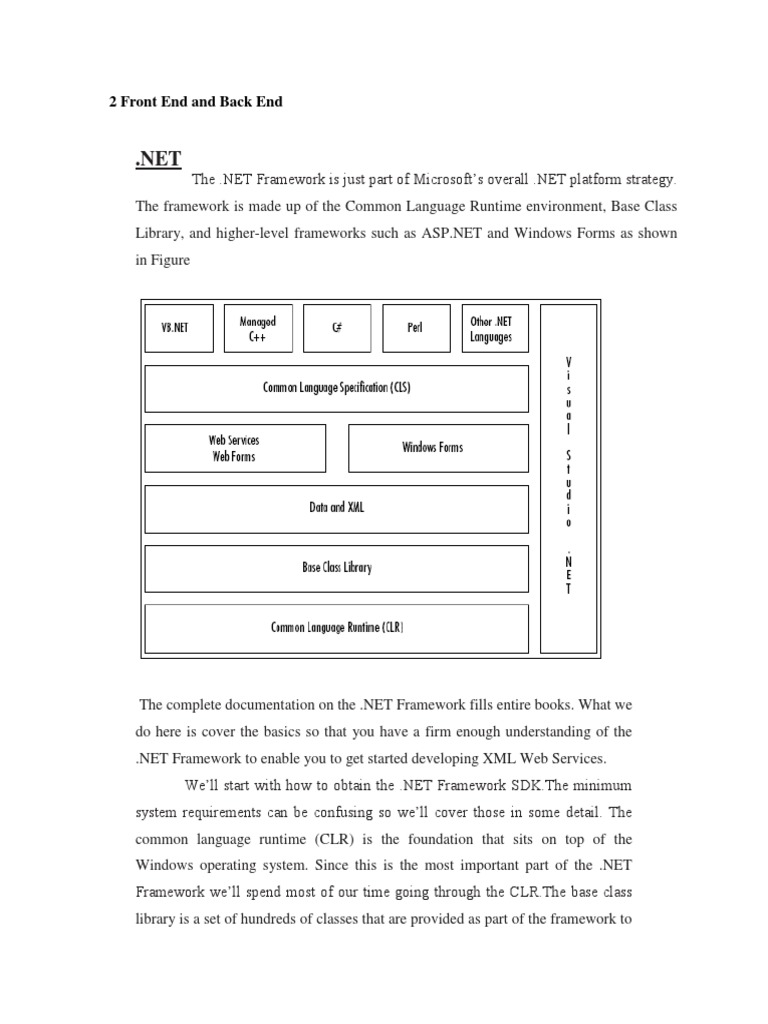 2 Front End and Back End

.NET

The .NET Framework is just part of Microsoft's overall .NET platform strategy. The framework is made up of the Common Language Runtime environment, Base Class Library, and higher-level frameworks such as ASP.NET and Windows Forms as shown in Figure

VB.NET

Managed C++

C#

Perl

Other .NET Languages

Common Language Specification (CLS)

Web Services Web Forms

Windows Forms

Data and XML

Base Class Library

Common Language Runtime (CLR)

Visual Studio .NET

The complete documentation on the .NET Framework fills entire books. What we do here is cover the basics so that you have a firm enough understanding of the .NET Framework to enable you to get started developing XML Web Services.

We'll start with how to obtain the .NET Framework SDK.The minimum system requirements can be confusing so we'll cover those in some detail. The common language runtime (CLR) is the foundation that sits on top of the Windows operating system. Since this is the most important part of the .NET Framework we'll spend most of our time going through the CLR.The base class library is a set of hundreds of classes that are provided as part of the framework to